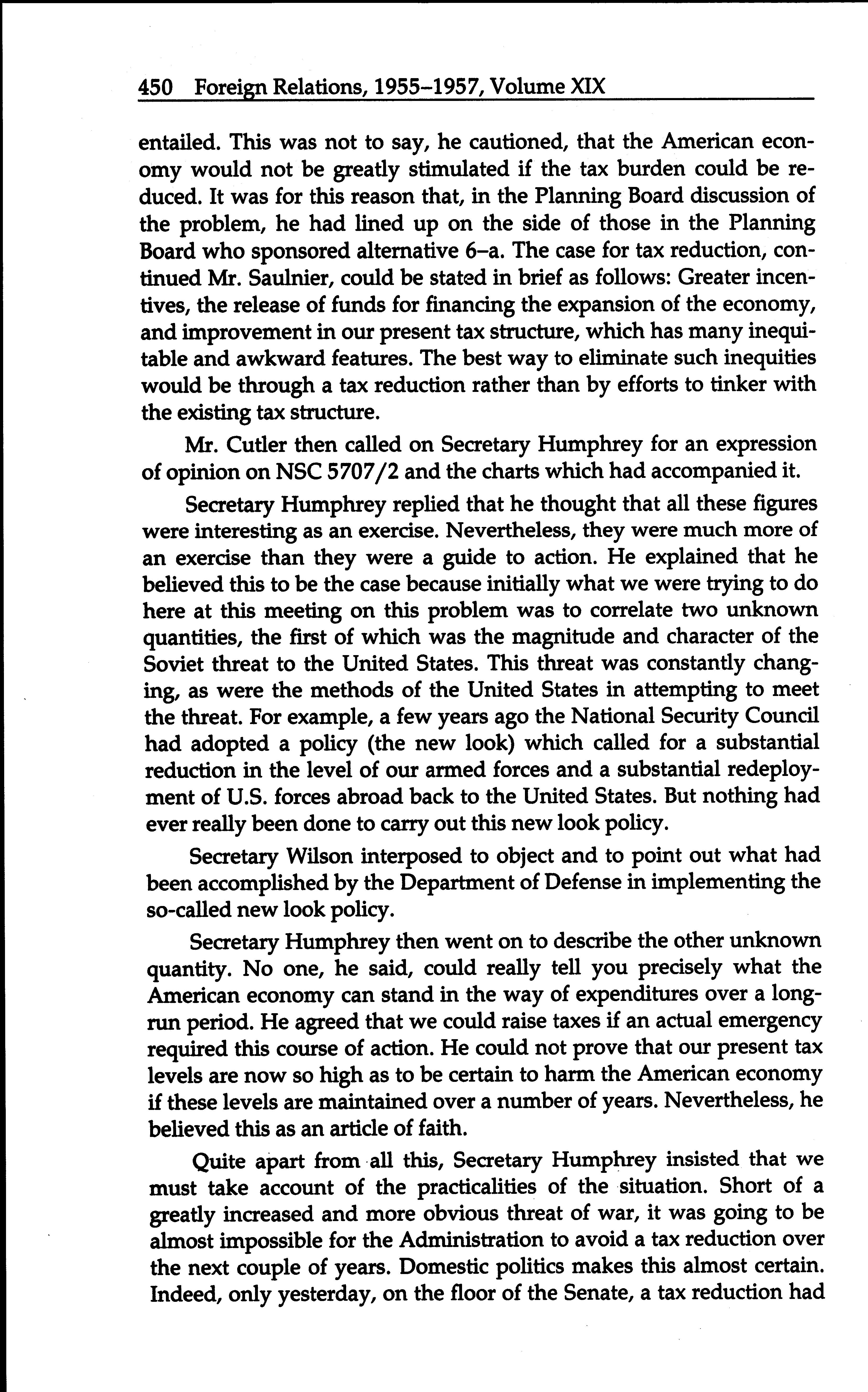 450 Foreign Relations, 1955–1957, Volume XIX

entailed. This was not to say, he cautioned, that the American economy would not be greatly stimulated if the tax burden could be reduced. It was for this reason that, in the Planning Board discussion of the problem, he had lined up on the side of those in the Planning Board who sponsored alternative 6–a. The case for tax reduction, continued Mr. Saulnier, could be stated in brief as follows: Greater incentives, the release of funds for financing the expansion of the economy, and improvement in our present tax structure, which has many inequitable and awkward features. The best way to eliminate such inequities would be through a tax reduction rather than by efforts to tinker with the existing tax structure.

Mr. Cutler then called on Secretary Humphrey for an expression of opinion on NSC 5707/2 and the charts which had accompanied it.

Secretary Humphrey replied that he thought that all these figures were interesting as an exercise. Nevertheless, they were much more of an exercise than they were a guide to action. He explained that he believed this to be the case because initially what we were trying to do here at this meeting on this problem was to correlate two unknown quantities, the first of which was the magnitude and character of the Soviet threat to the United States. This threat was constantly changing, as were the methods of the United States in attempting to meet the threat. For example, a few years ago the National Security Council had adopted a policy (the new look) which called for a substantial reduction in the level of our armed forces and a substantial redeployment of U.S. forces abroad back to the United States. But nothing had ever really been done to carry out this new look policy.

Secretary Wilson interposed to object and to point out what had been accomplished by the Department of Defense in implementing the so-called new look policy.

Secretary Humphrey then went on to describe the other unknown quantity. No one, he said, could really tell you precisely what the American economy can stand in the way of expenditures over a long-run period. He agreed that we could raise taxes if an actual emergency required this course of action. He could not prove that our present tax levels are now so high as to be certain to harm the American economy if these levels are maintained over a number of years. Nevertheless, he believed this as an article of faith.

Quite apart from all this, Secretary Humphrey insisted that we must take account of the practicalities of the situation. Short of a greatly increased and more obvious threat of war, it was going to be almost impossible for the Administration to avoid a tax reduction over the next couple of years. Domestic politics makes this almost certain. Indeed, only yesterday, on the floor of the Senate, a tax reduction had